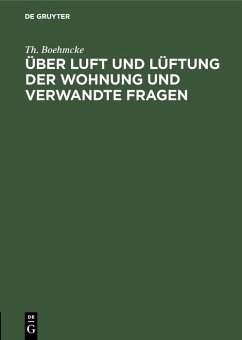 DE GRUYTER

Th. Boehmcke

ÜBER LUFT UND LÜFTUNG DER WOHNUNG UND VERWANDTE FRAGEN

DE
G